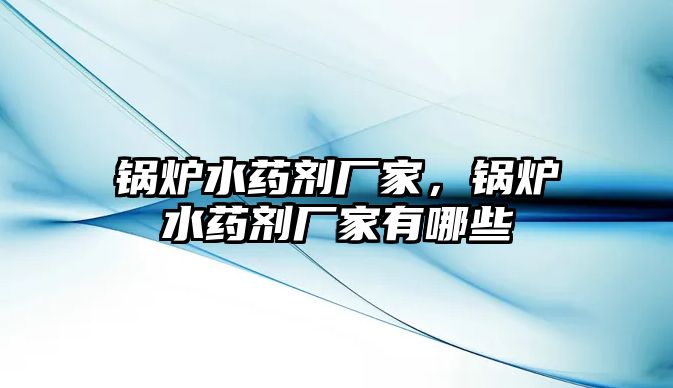 锅炉水药剂厂家，锅炉水药剂厂家有哪些